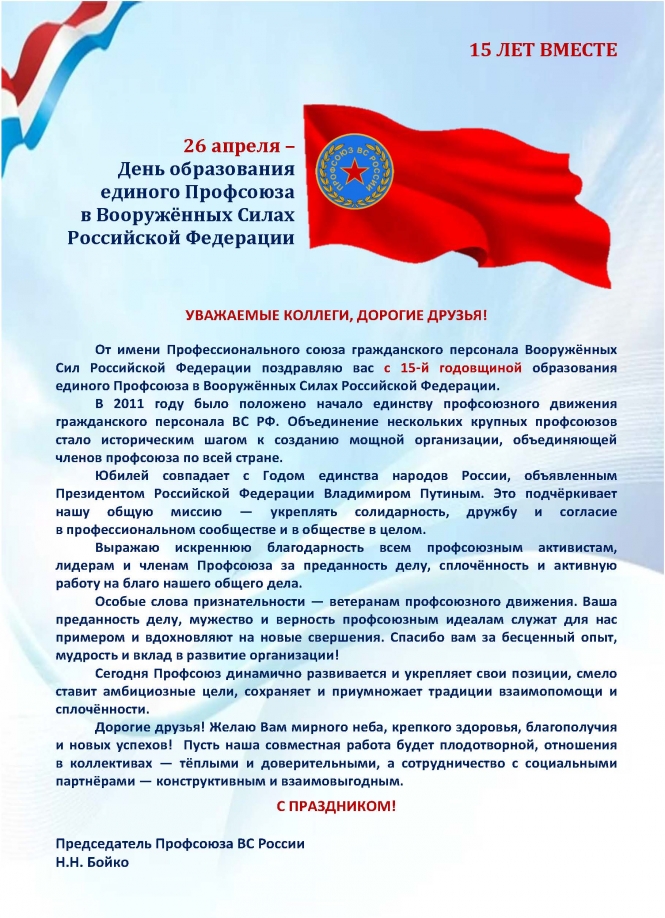 15 ЛЕТ ВМЕСТЕ

26 апреля –
День образования
единого Профсоюза
в Вооружённых Силах
Российской Федерации

ПРОФСОЮЗ ВС РОССИИ

УВАЖАЕМЫЕ КОЛЛЕГИ, ДОРОГИЕ ДРУЗЬЯ!

От имени Профессионального союза гражданского персонала Вооружённых Сил Российской Федерации поздравляю вас с 15-й годовщиной образования единого Профсоюза в Вооружённых Силах Российской Федерации.

В 2011 году было положено начало единству профсоюзного движения гражданского персонала ВС РФ. Объединение нескольких крупных профсоюзов стало историческим шагом к созданию мощной организации, объединяющей членов профсоюза по всей стране.

Юбилей совпадает с Годом единства народов России, объявленным Президентом Российской Федерации Владимиром Путиным. Это подчёркивает нашу общую миссию — укреплять солидарность, дружбу и согласие в профессиональном сообществе и в обществе в целом.

Выражаю искреннюю благодарность всем профсоюзным активистам, лидерам и членам Профсоюза за преданность делу, сплочённость и активную работу на благо нашего общего дела.

Особые слова признательности — ветеранам профсоюзного движения. Ваша преданность делу, мужество и верность профсоюзным идеалам служат для нас примером и вдохновляют на новые свершения. Спасибо вам за бесценный опыт, мудрость и вклад в развитие организации!

Сегодня Профсоюз динамично развивается и укрепляет свои позиции, смело ставит амбициозные цели, сохраняет и приумножает традиции взаимопомощи и сплочённости.

Дорогие друзья! Желаю Вам мирного неба, крепкого здоровья, благополучия и новых успехов! Пусть наша совместная работа будет плодотворной, отношения в коллективах — тёплыми и доверительными, а сотрудничество с социальными партнёрами — конструктивным и взаимовыгодным.

С ПРАЗДНИКОМ!

Председатель Профсоюза ВС России
Н.Н. Бойко